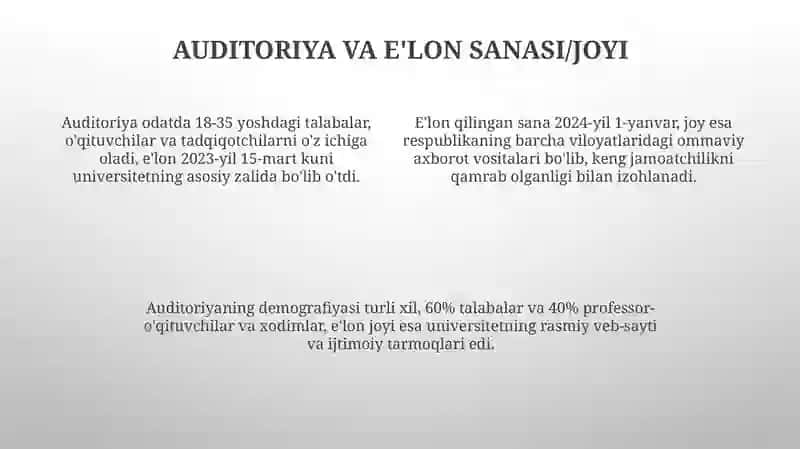 AUDITORIYA VA E'LON SANASI/JOYI

Auditoriya odatda 18-35 yoshdagi talabalar, o'qituvchilar va tadqiqotchilarni o'z ichiga oladi, e'lon 2023-yil 15-mart kuni universitetning asosiy zalida bo'lib o'tdi.

E'lon qilingan sana 2024-yil 1-yanvar, joy esa respublikaning barcha viloyatlaridagi ommaviy axborot vositalari bo'lib, keng jamoatchilikni qamrab olganligi bilan izohlanadi.

Auditoriyaning demografiyasi turli xil, 60% talabalar va 40% professor-o'qituvchilar va xodimlar, e'lon joyi esa universitetning rasmiy veb-sayti va ijtimoiy tarmoqlari edi.